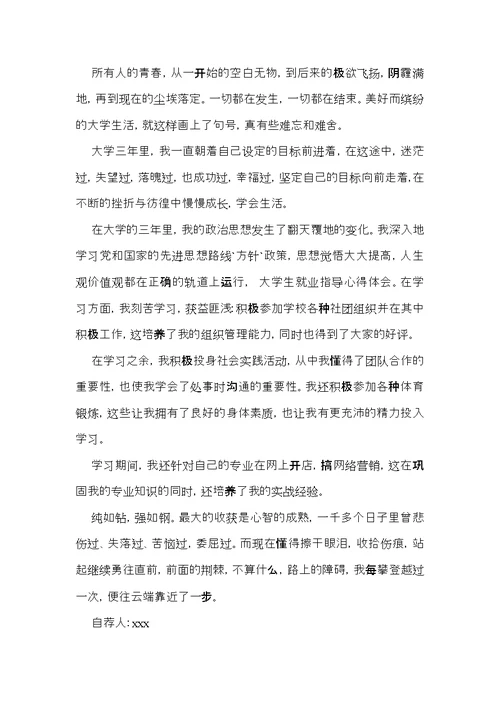 所有人的青春，从一开始的空白无物，到后来的极欲飞扬，阴霾满地，再到现在的尘埃落定。一切都在发生，一切都在结束。美好而缤纷的大学生活，就这样画上了句号，真有些难忘和难舍。

大学三年里，我一直朝着自己设定的目标前进着，在这途中，迷茫过，失望过，落魄过，也成功过，幸福过，坚定自己的目标向前走着，在不断的挫折与彷徨中慢慢成长，学会生活。

在大学的三年里，我的政治思想发生了翻天覆地的变化。我深入地学习党和国家的先进思想路线`方针`政策，思想觉悟大大提高，人生观价值观都在正确的轨道上运行， 大学生就业指导心得体会。在学习方面，我刻苦学习，获益匪浅；积极参加学校各种社团组织并在其中积极工作，这培养了我的组织管理能力，同时也得到了大家的好评。

在学习之余，我积极投身社会实践活动，从中我懂得了团队合作的重要性，也使我学会了处事时沟通的重要性。我还积极参加各种体育锻炼，这些让我拥有了良好的身体素质，也让我有更充沛的精力投入学习。

学习期间，我还针对自己的专业在网上开店，搞网络营销，这在巩固我的专业知识的同时，还培养了我的实战经验。

纯如钻，强如钢。最大的收获是心智的成熟，一千多个日子里曾悲伤过、失落过、苦恼过，委屈过。而现在懂得擦干眼泪，收拾伤痕，站起继续勇往直前，前面的荆棘，不算什么，路上的障碍，我每攀登越过一次，便往云端靠近了一步。

自荐人：xxx